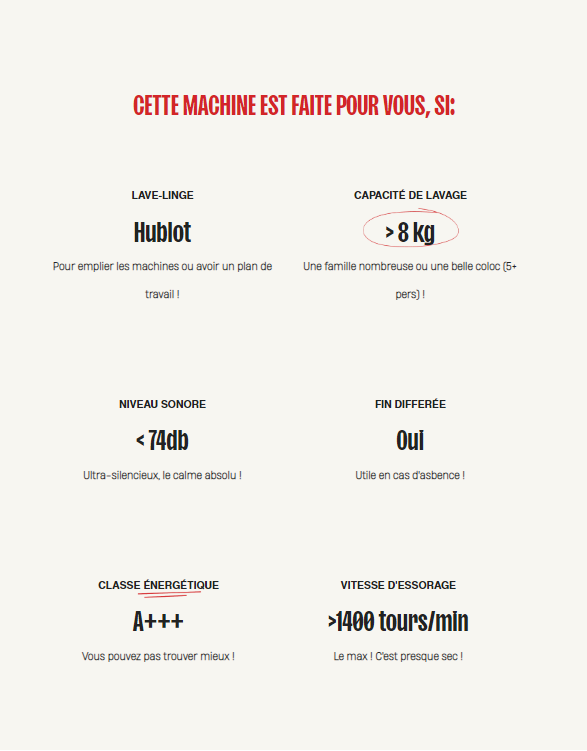 CETTE MACHINE EST FAITE POUR VOUS, SI:

LAVE-LINGE

Hublot

Pour emplier les machines ou avoir un plan de travail !

CAPACITÉ DE LAVAGE

> 8 kg

Une famille nombreuse ou une belle coloc (5+ pers) !

NIVEAU SONORE

< 74db

Ultra-silencieux, le calme absolu !

FIN DIFFERÉE

Oui

Utile en cas d'asbence !

CLASSE ÉNERGÉTIQUE

A+++

Vous pouvez pas trouver mieux !

VITESSE D'ESSORAGE

>1400 tours/min

Le max ! C'est presque sec !